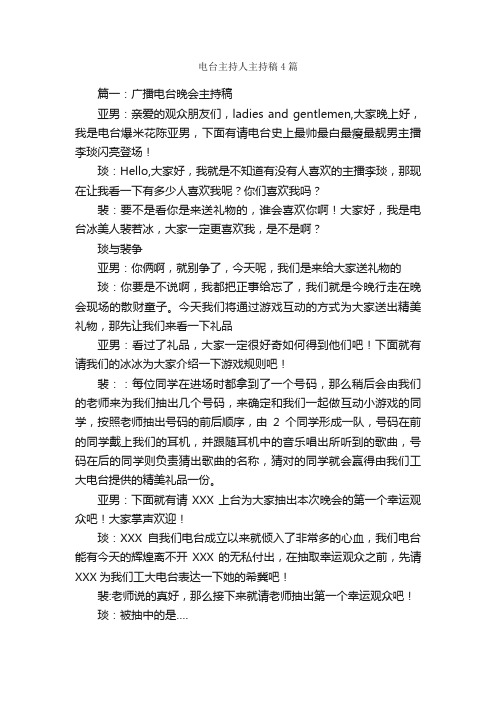 电台主持人主持稿4篇

篇一：广播电台晚会主持稿

亚男：亲爱的观众朋友们，ladies and gentlemen,大家晚上好，我是电台爆米花陈亚男，下面有请电台史上最帅最白最瘦最靓男主播李琰闪亮登场！

琰：Hello,大家好，我就是不知道有没有人喜欢的主播李琰，那现在让我看一下有多少人喜欢我呢？你们喜欢我吗？

裴：要不是看你是来送礼物的，谁会喜欢你啊！大家好，我是电台冰美人裴若冰，大家一定更喜欢我，是不是啊？

琰与裴争

亚男：你俩啊，就别争了，今天呢，我们是来给大家送礼物的

琰：你要是不说啊，我都把正事给忘了，我们就是今晚行走在晚会现场的散财童子。今天我们将通过游戏互动的方式为大家送出精美礼物，那先让我们来看一下礼品

亚男：看过了礼品，大家一定很好奇如何得到他们吧！下面就有请我们的冰冰为大家介绍一下游戏规则吧！

裴：：每位同学在进场时都拿到了一个号码，那么稍后会由我们的老师来为我们抽出几个号码，来确定和我们一起做互动小游戏的同学，按照老师抽出号码的前后顺序，由 2 个同学形成一队，号码在前的同学戴上我们的耳机，并跟随耳机中的音乐唱出所听到的歌曲，号码在后的同学则负责猜出歌曲的名称，猜对的同学就会赢得由我们工大电台提供的精美礼品一份。

亚男：下面就有请 XXX 上台为大家抽出本次晚会的第一个幸运观众吧！大家掌声欢迎！

琰：XXX 自我们电台成立以来就倾入了非常多的心血，我们电台能有今天的辉煌离不开 XXX 的无私付出，在抽取幸运观众之前，先请 XXX 为我们工大电台表达一下她的希冀吧！

裴:老师说的真好，那么接下来就请老师抽出第一个幸运观众吧！

琰：被抽中的是….